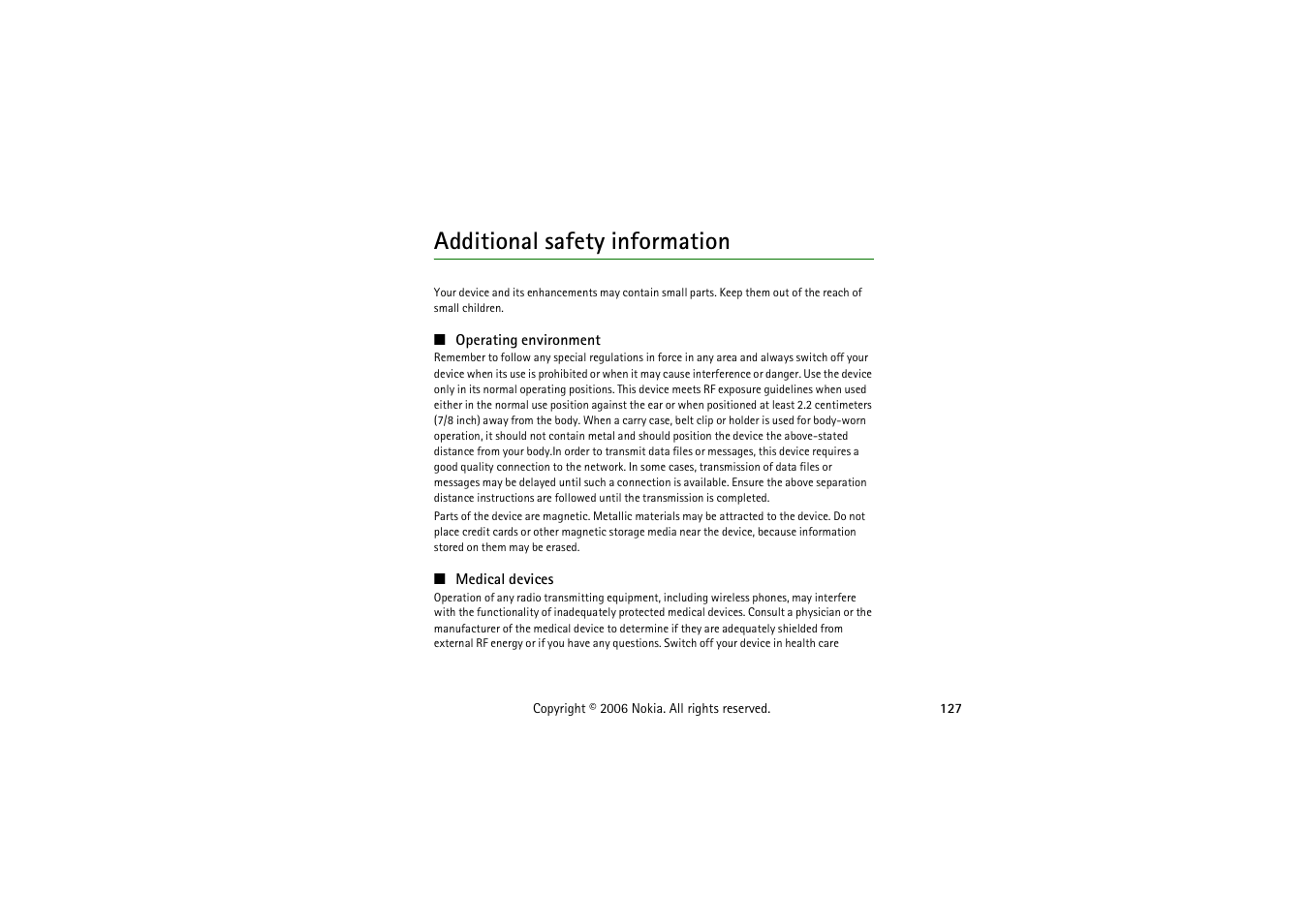 Additional safety information

Your device and its enhancements may contain small parts. Keep them out of the reach of small children.

■ Operating environment

Remember to follow any special regulations in force in any area and always switch off your device when its use is prohibited or when it may cause interference or danger. Use the device only in its normal operating positions. This device meets RF exposure guidelines when used either in the normal use position against the ear or when positioned at least 2.2 centimeters (7/8 inch) away from the body. When a carry case, belt clip or holder is used for body-worn operation, it should not contain metal and should position the device the above-stated distance from your body.In order to transmit data files or messages, this device requires a good quality connection to the network. In some cases, transmission of data files or messages may be delayed until such a connection is available. Ensure the above separation distance instructions are followed until the transmission is completed.

Parts of the device are magnetic. Metallic materials may be attracted to the device. Do not place credit cards or other magnetic storage media near the device, because information stored on them may be erased.

■ Medical devices

Operation of any radio transmitting equipment, including wireless phones, may interfere with the functionality of inadequately protected medical devices. Consult a physician or the manufacturer of the medical device to determine if they are adequately shielded from external RF energy or if you have any questions. Switch off your device in health care

Copyright © 2006 Nokia. All rights reserved.

127